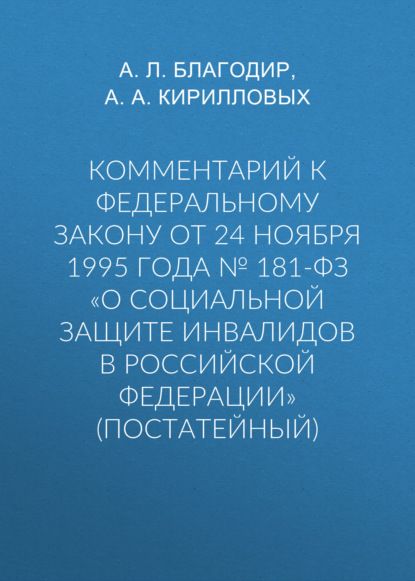 А. Л. БЛАГОДИР,
А. А. КИРИЛЛОВЫХ

КОММЕНТАРИЙ К ФЕДЕРАЛЬНОМУ ЗАКОНУ ОТ 24 НОЯБРЯ 1995 ГОДА № 181-ФЗ «О СОЦИАЛЬНОЙ ЗАЩИТЕ ИНВАЛИДОВ В РОССИЙСКОЙ ФЕДЕРАЦИИ» (ПОСТАТЕЙНЫЙ)